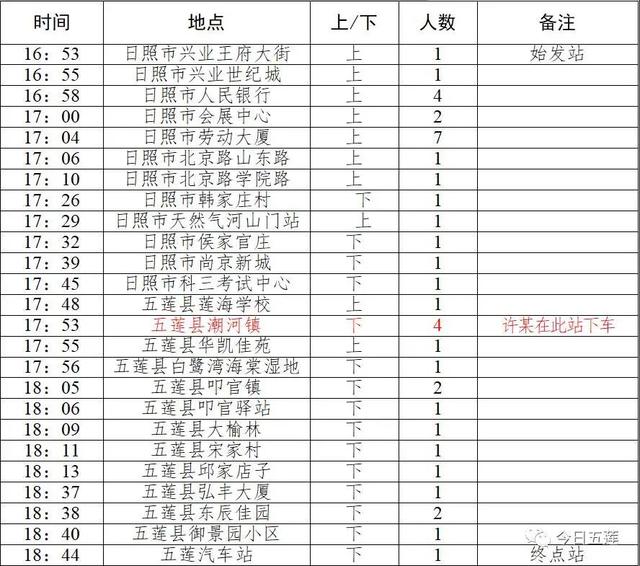 | 时间 | 地点 | 上/下 | 人数 | 备注 |
|---|---|---|---|---|
| 16：53 | 日照市兴业王府大街 | 上 | 1 | 始发站 |
| 16：55 | 日照市兴业世纪城 | 上 | 1 | |
| 16：58 | 日照市人民银行 | 上 | 4 | |
| 17：00 | 日照市会展中心 | 上 | 2 | |
| 17：04 | 日照市劳动大厦 | 上 | 7 | |
| 17：06 | 日照市北京路山东路 | 上 | 1 | |
| 17：10 | 日照市北京路学院路 | 上 | 1 | |
| 17：26 | 日照市韩家庄村 | 下 | 1 | |
| 17：29 | 日照市天然气河山门站 | 上 | 1 | |
| 17：32 | 日照市侯家官庄 | 下 | 1 | |
| 17：39 | 日照市尚京新城 | 下 | 1 | |
| 17：45 | 日照市科三考试中心 | 下 | 1 | |
| 17：48 | 五莲县莲海学校 | 上 | 1 | |
| 17：53 | 五莲县潮河镇 | 下 | 4 | 许某在此站下车 |
| 17：55 | 五莲县华凯佳苑 | 上 | 1 | |
| 17：56 | 五莲县白鹭湾海棠湿地 | 下 | 1 | |
| 18：05 | 五莲县叩官镇 | 下 | 2 | |
| 18：06 | 五莲县叩官驿站 | 下 | 1 | |
| 18：09 | 五莲县大榆林 | 下 | 1 | |
| 18：11 | 五莲县宋家村 | 下 | 1 | |
| 18：13 | 五莲县邱家店子 | 下 | 1 | |
| 18：37 | 五莲县弘丰大厦 | 下 | 1 | |
| 18：38 | 五莲县东辰佳园 | 下 | 2 | |
| 18：40 | 五莲县御景园小区 | 下 | 1 | 今日五莲 |
| 18：44 | 五莲汽车站 | 下 | 1 | 终点站 |